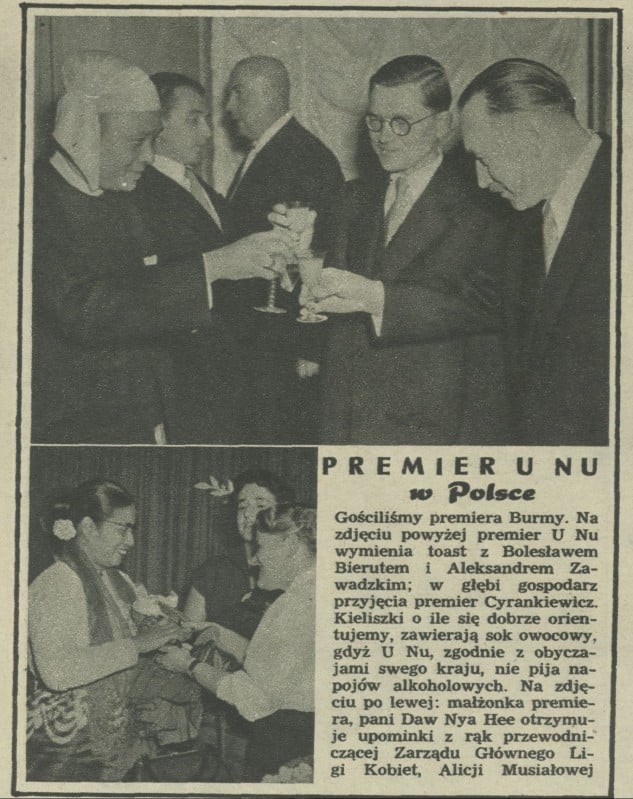 PREMIER U NU
w Polsce

Gościliśmy premiera Burmy. Na zdjęciu powyżej premier U Nu wymienia toast z Bolesławem Bierutem i Aleksandrem Zawadzkim; w głębi gospodarz przyjęcia premier Cyrankiewicz. Kieliszki o ile się dobrze orientujemy, zawierają sok owocowy, gdyż U Nu, zgodnie z obyczajami swego kraju, nie pija napojów alkoholowych. Na zdjęciu po lewej: małżonka premiera, pani Daw Nya Hee otrzymuje upominki z rąk przewodniczącej Zarządu Głównego Ligi Kobiet, Alicji Musiałowej